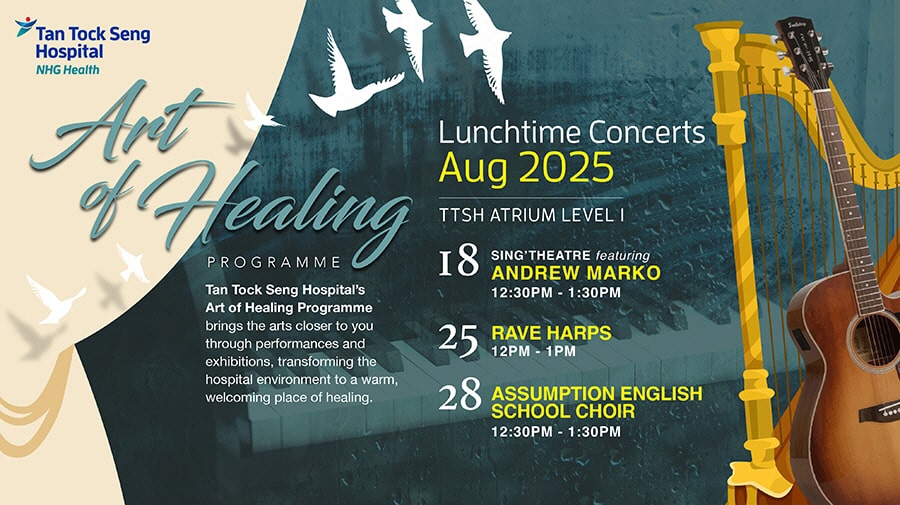 Tan Tock Seng Hospital
NHG Health

Art of Healing
PROGRAMME

Tan Tock Seng Hospital's Art of Healing Programme brings the arts closer to you through performances and exhibitions, transforming the hospital environment to a warm, welcoming place of healing.

Lunchtime Concerts
Aug 2025

TTSH ATRIUM LEVEL 1

18 SING'THEATRE featuring
ANDREW MARKO
12:30PM - 1:30PM

25 RAVE HARPS
12PM - 1PM

28 ASSUMPTION ENGLISH SCHOOL CHOIR
12:30PM - 1:30PM